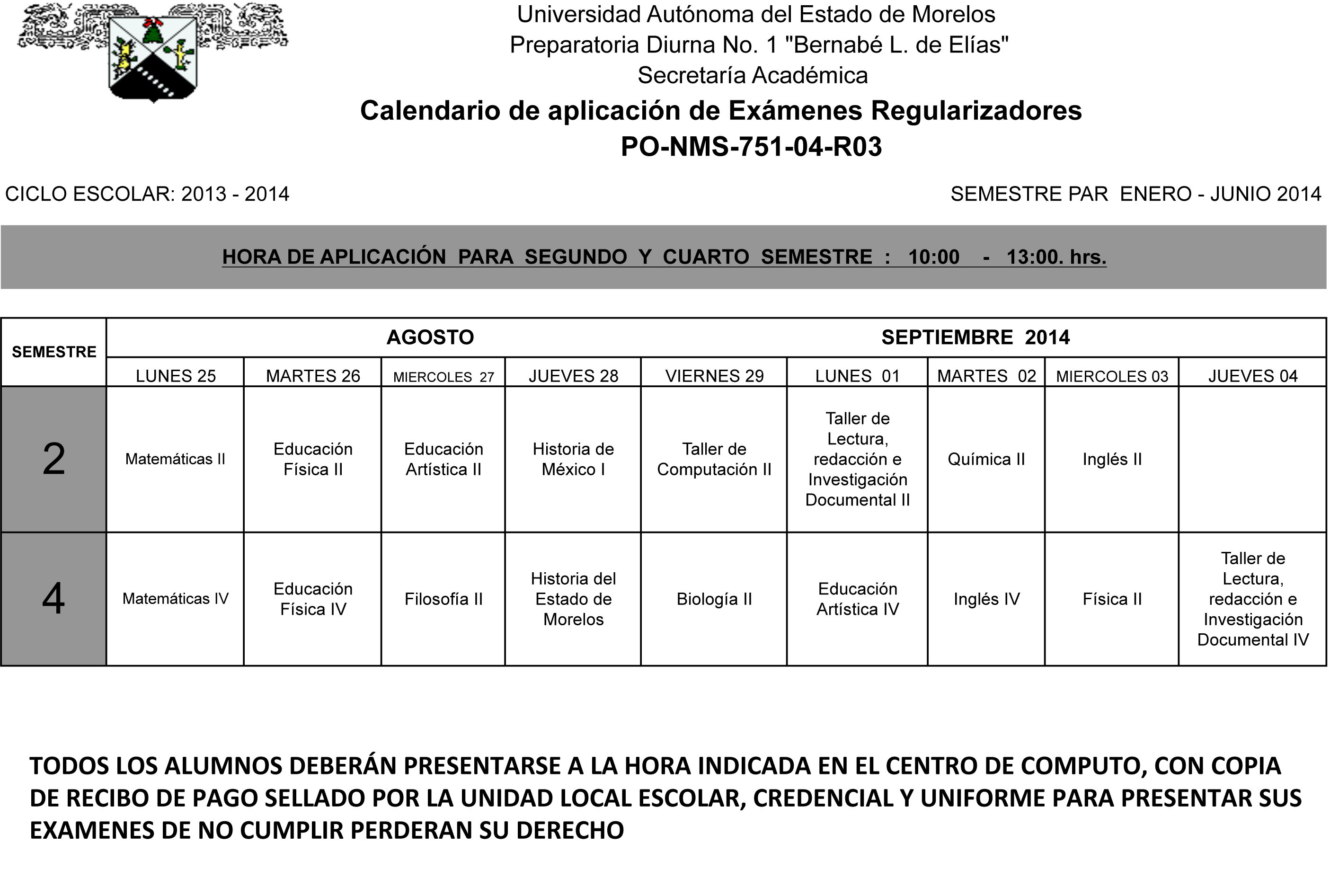 Universidad Autónoma del Estado de Morelos
Preparatoria Diurna No. 1 "Bernabé L. de Elías"
Secretaría Académica

Calendario de aplicación de Exámenes Regularizadores
PO-NMS-751-04-R03

CICLO ESCOLAR: 2013 - 2014

SEMESTRE PAR ENERO - JUNIO 2014

HORA DE APLICACIÓN PARA SEGUNDO Y CUARTO SEMESTRE : 10:00 - 13:00. hrs.

| SEMESTRE | AGOSTO | | | | | SEPTIEMBRE 2014 | | | |
|---|---|---|---|---|---|---|---|---|---|
| | LUNES 25 | MARTES 26 | MIERCOLES 27 | JUEVES 28 | VIERNES 29 | LUNES 01 | MARTES 02 | MIERCOLES 03 | JUEVES 04 |
| 2 | Matemáticas II | Educación Física II | Educación Artística II | Historia de México I | Taller de Computación II | Taller de Lectura, redacción e Investigación Documental II | Química II | Inglés II | |
| 4 | Matemáticas IV | Educación Física IV | Filosofía II | Historia del Estado de Morelos | Biología II | Educación Artística IV | Inglés IV | Física II | Taller de Lectura, redacción e Investigación Documental IV |

TODOS LOS ALUMNOS DEBERÁN PRESENTARSE A LA HORA INDICADA EN EL CENTRO DE COMPUTO, CON COPIA DE RECIBO DE PAGO SELLADO POR LA UNIDAD LOCAL ESCOLAR, CREDENCIAL Y UNIFORME PARA PRESENTAR SUS EXAMENES DE NO CUMPLIR PERDERAN SU DERECHO